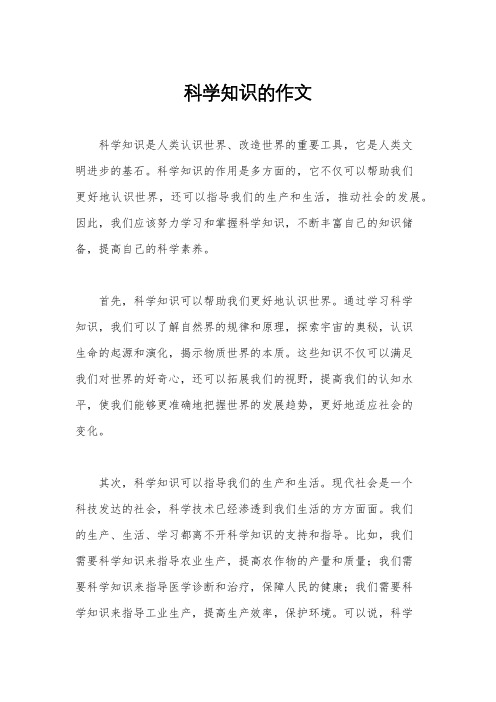 科学知识的作文

科学知识是人类认识世界、改造世界的重要工具，它是人类文明进步的基石。科学知识的作用是多方面的，它不仅可以帮助我们更好地认识世界，还可以指导我们的生产和生活，推动社会的发展。因此，我们应该努力学习和掌握科学知识，不断丰富自己的知识储备，提高自己的科学素养。

首先，科学知识可以帮助我们更好地认识世界。通过学习科学知识，我们可以了解自然界的规律和原理，探索宇宙的奥秘，认识生命的起源和演化，揭示物质世界的本质。这些知识不仅可以满足我们对世界的好奇心，还可以拓展我们的视野，提高我们的认知水平，使我们能够更准确地把握世界的发展趋势，更好地适应社会的变化。

其次，科学知识可以指导我们的生产和生活。现代社会是一个科技发达的社会，科学技术已经渗透到我们生活的方方面面。我们的生产、生活、学习都离不开科学知识的支持和指导。比如，我们需要科学知识来指导农业生产，提高农作物的产量和质量；我们需要科学知识来指导医学诊断和治疗，保障人民的健康；我们需要科学知识来指导工业生产，提高生产效率，保护环境。可以说，科学